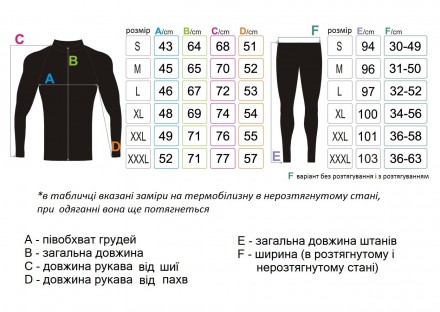 C

B

A

D

| розмір | A/cm | B/cm | C/cm | D/cm |
|---|---|---|---|---|
| S | 43 | 64 | 68 | 51 |
| M | 45 | 65 | 70 | 52 |
| L | 46 | 67 | 72 | 53 |
| XL | 48 | 69 | 74 | 54 |
| XXL | 49 | 71 | 76 | 55 |
| XXXL | 52 | 71 | 77 | 57 |

F

E

| розмір | E/cm | F/cm |
|---|---|---|
| S | 94 | 30-49 |
| M | 96 | 31-50 |
| L | 97 | 32-52 |
| XL | 100 | 34-56 |
| XXL | 101 | 36-58 |
| XXXL | 103 | 36-63 |

F варіант без розтягування і з розтягуванням

*в табличці вказані заміри на термобілизну в нерозтягнутому стані, при одяганні вона ще потягнеться

A - півобхват грудей
B - загальна довжина
C - довжина рукава від шиї
D - довжина рукава від пахв

E - загальна довжина штанів
F - ширина (в розтягнутому і нерозтягнутому стані)